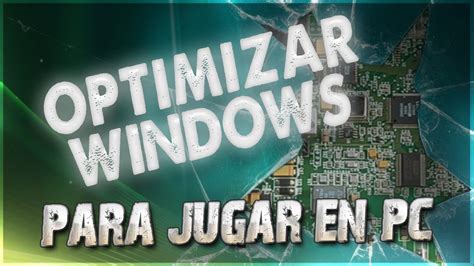 OPTIMIZAR WINDOWS

PARA JUGAR EN PC